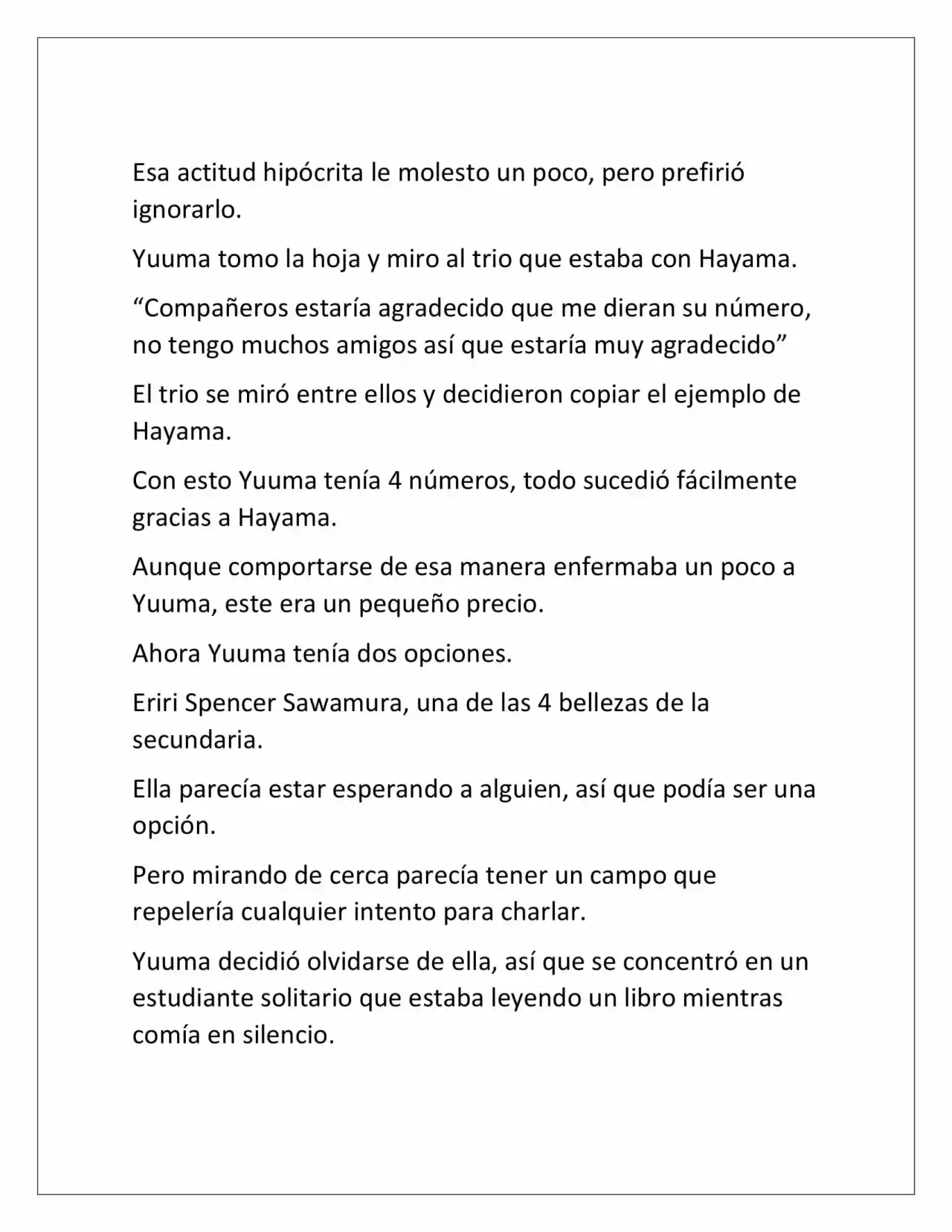 Esa actitud hipócrita le molesto un poco, pero prefirió ignorarlo.

Yuuma tomo la hoja y miro al trio que estaba con Hayama.

“Compañeros estaría agradecido que me dieran su número, no tengo muchos amigos así que estaría muy agradecido”

El trio se miró entre ellos y decidieron copiar el ejemplo de Hayama.

Con esto Yuuma tenía 4 números, todo sucedió fácilmente gracias a Hayama.

Aunque comportarse de esa manera enfermaba un poco a Yuuma, este era un pequeño precio.

Ahora Yuuma tenía dos opciones.

Eriri Spencer Sawamura, una de las 4 bellezas de la secundaria.

Ella parecía estar esperando a alguien, así que podía ser una opción.

Pero mirando de cerca parecía tener un campo que repelería cualquier intento para charlar.

Yuuma decidió olvidarse de ella, así que se concentró en un estudiante solitario que estaba leyendo un libro mientras comía en silencio.